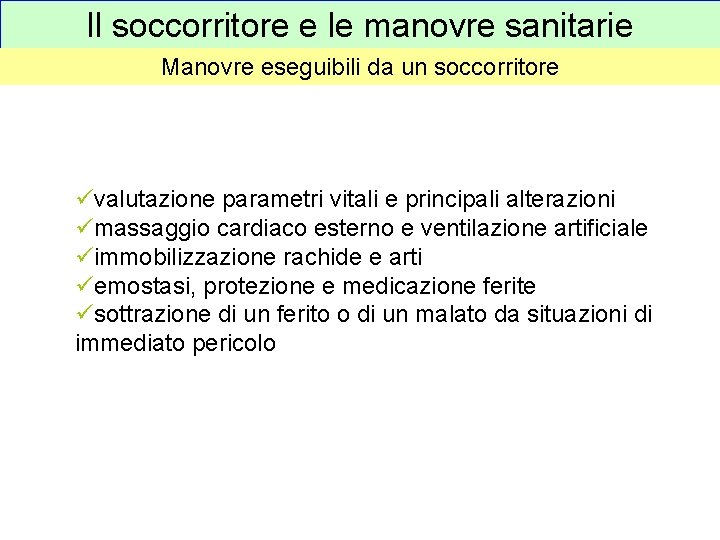 Il soccorritore e le manovre sanitarie

Manovre eseguibili da un soccorritore

✓valutazione parametri vitali e principali alterazioni
✓massaggio cardiaco esterno e ventilazione artificiale
✓immobilizzazione rachide e arti
✓emostasi, protezione e medicazione ferite
✓sottrazione di un ferito o di un malato da situazioni di immediato pericolo